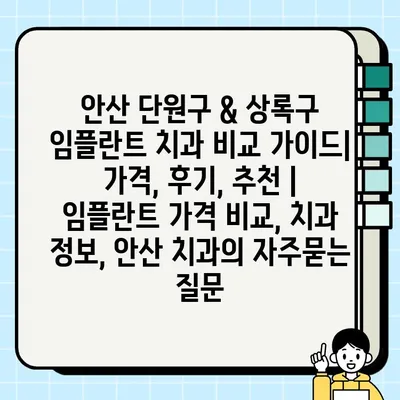 안산 단원구 & 상록구 임플란트 치과 비교 가이드| 가격, 후기, 추천 | 임플란트 가격 비교, 치과 정보, 안산 치과의 자주묻는 질문